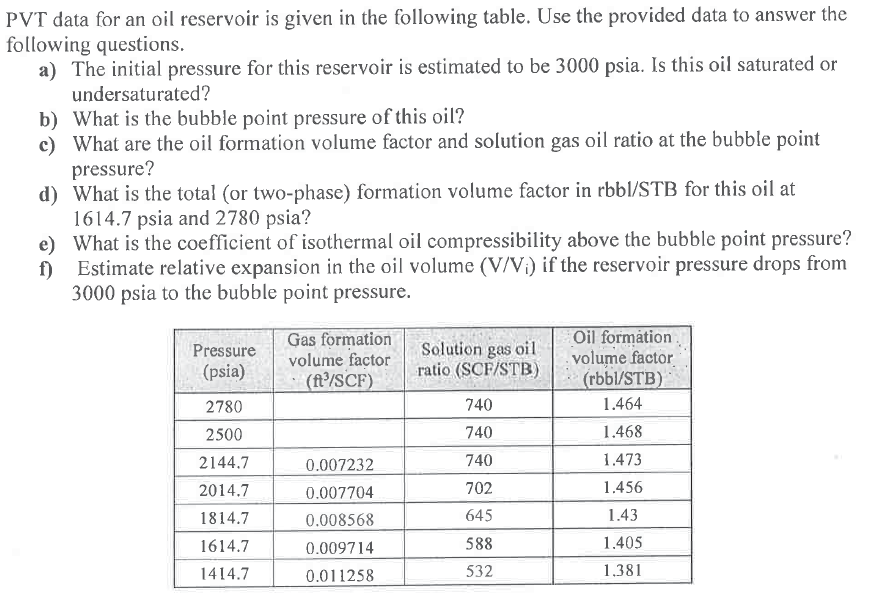 PVT data for an oil reservoir is given in the following table. Use the provided data to answer the following questions.

a) The initial pressure for this reservoir is estimated to be 3000 psia. Is this oil saturated or undersaturated?
b) What is the bubble point pressure of this oil?
c) What are the oil formation volume factor and solution gas oil ratio at the bubble point pressure?
d) What is the total (or two-phase) formation volume factor in rbbl/STB for this oil at 1614.7 psia and 2780 psia?
e) What is the coefficient of isothermal oil compressibility above the bubble point pressure?
f) Estimate relative expansion in the oil volume ($V/V_i$) if the reservoir pressure drops from 3000 psia to the bubble point pressure.

| Pressure (psia) | Gas formation volume factor ($ft^3$/SCF) | Solution gas oil ratio (SCF/STB) | Oil formation volume factor (rbbl/STB) |
|---|---|---|---|
| 2780 | | 740 | 1.464 |
| 2500 | | 740 | 1.468 |
| 2144.7 | 0.007232 | 740 | 1.473 |
| 2014.7 | 0.007704 | 702 | 1.456 |
| 1814.7 | 0.008568 | 645 | 1.43 |
| 1614.7 | 0.009714 | 588 | 1.405 |
| 1414.7 | 0.011258 | 532 | 1.381 |